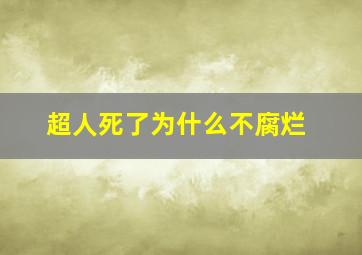 超人死了为什么不腐烂